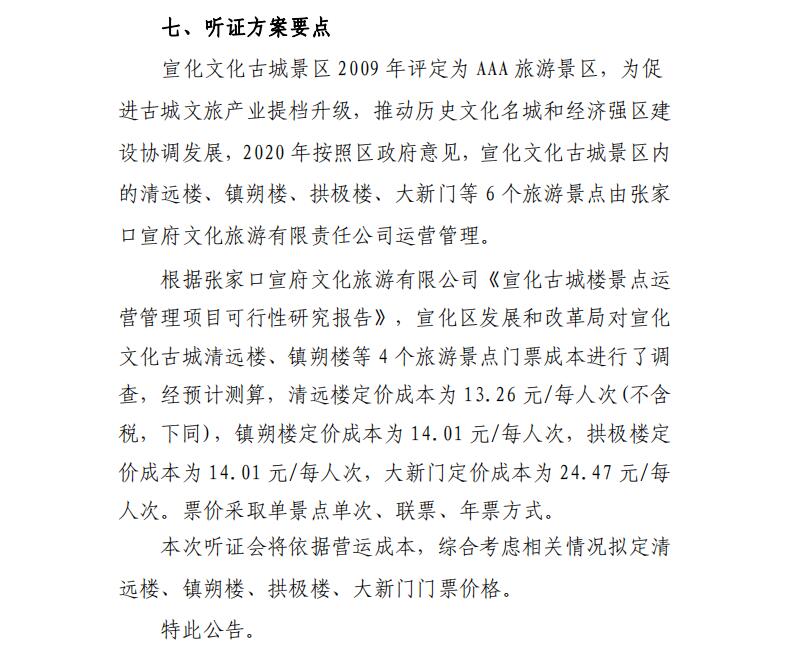 七、听证方案要点

宣化文化古城景区 2009 年评定为 AAA 旅游景区，为促进古城文旅产业提档升级，推动历史文化名城和经济强区建设协调发展，2020 年按照区政府意见，宣化文化古城景区内的清远楼、镇朔楼、拱极楼、大新门等 6 个旅游景点由张家口宣府文化旅游有限责任公司运营管理。

根据张家口宣府文化旅游有限公司《宣化古城楼景点运营管理项目可行性研究报告》，宣化区发展和改革局对宣化文化古城清远楼、镇朔楼等 4 个旅游景点门票成本进行了调查，经预计测算，清远楼定价成本为 13.26 元/每人次(不含税，下同)，镇朔楼定价成本为 14.01 元/每人次，拱极楼定价成本为 14.01 元/每人次，大新门定价成本为 24.47 元/每人次。票价采取单景点单次、联票、年票方式。

本次听证会将依据营运成本，综合考虑相关情况拟定清远楼、镇朔楼、拱极楼、大新门门票价格。

特此公告。